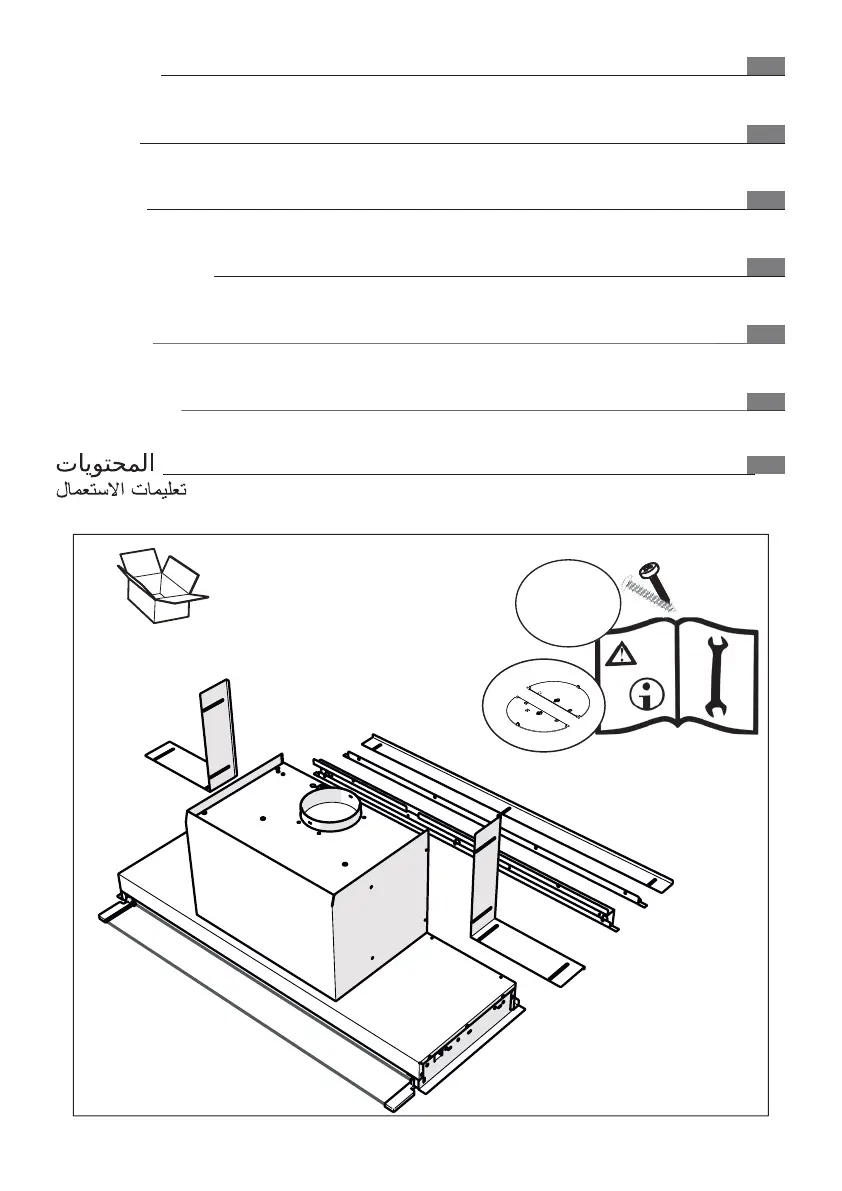 المحتويات
تعليمات الاستعمال